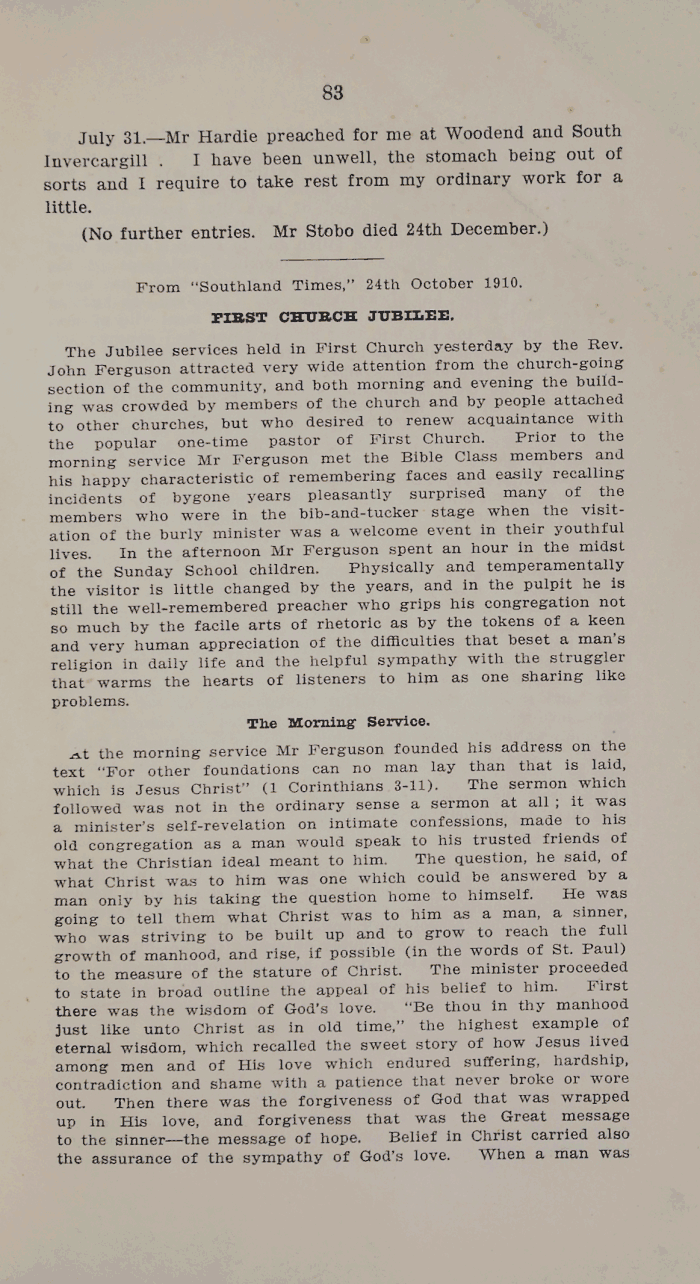 83

July 31.—Mr Hardie preached for me at Woodend and South Invercargill . I have been unwell, the stomach being out of sorts and I require to take rest from my ordinary work for a little.

(No further entries. Mr Stobo died 24th December.)

From "Southland Times," 24th October 1910.

FIRST CHURCH JUBILEE.

The Jubilee services held in First Church yesterday by the Rev. John Ferguson attracted very wide attention from the church-going section of the community, and both morning and evening the building was crowded by members of the church and by people attached to other churches, but who desired to renew acquaintance with the popular one-time pastor of First Church. Prior to the morning service Mr Ferguson met the Bible Class members and his happy characteristic of remembering faces and easily recalling incidents of bygone years pleasantly surprised many of the members who were in the bib-and-tucker stage when the visitation of the burly minister was a welcome event in their youthful lives. In the afternoon Mr Ferguson spent an hour in the midst of the Sunday School children. Physically and temperamentally the visitor is little changed by the years, and in the pulpit he is still the well-remembered preacher who grips his congregation not so much by the facile arts of rhetoric as by the tokens of a keen and very human appreciation of the difficulties that beset a man's religion in daily life and the helpful sympathy with the struggler that warms the hearts of listeners to him as one sharing like problems.

The Morning Service.

At the morning service Mr Ferguson founded his address on the text "For other foundations can no man lay than that is laid, which is Jesus Christ" (1 Corinthians 3-11). The sermon which followed was not in the ordinary sense a sermon at all ; it was a minister's self-revelation on intimate confessions, made to his old congregation as a man would speak to his trusted friends of what the Christian ideal meant to him. The question, he said, of what Christ was to him was one which could be answered by a man only by his taking the question home to himself. He was going to tell them what Christ was to him as a man, a sinner, who was striving to be built up and to grow to reach the full growth of manhood, and rise, if possible (in the words of St. Paul) to the measure of the stature of Christ. The minister proceeded to state in broad outline the appeal of his belief to him. First there was the wisdom of God's love. "Be thou in thy manhood just like unto Christ as in old time," the highest example of eternal wisdom, which recalled the sweet story of how Jesus lived among men and of His love which endured suffering, hardship, contradiction and shame with a patience that never broke or wore out. Then there was the forgiveness of God that was wrapped up in His love, and forgiveness that was the Great message to the sinner—the message of hope. Belief in Christ carried also the assurance of the sympathy of God's love. When a man was